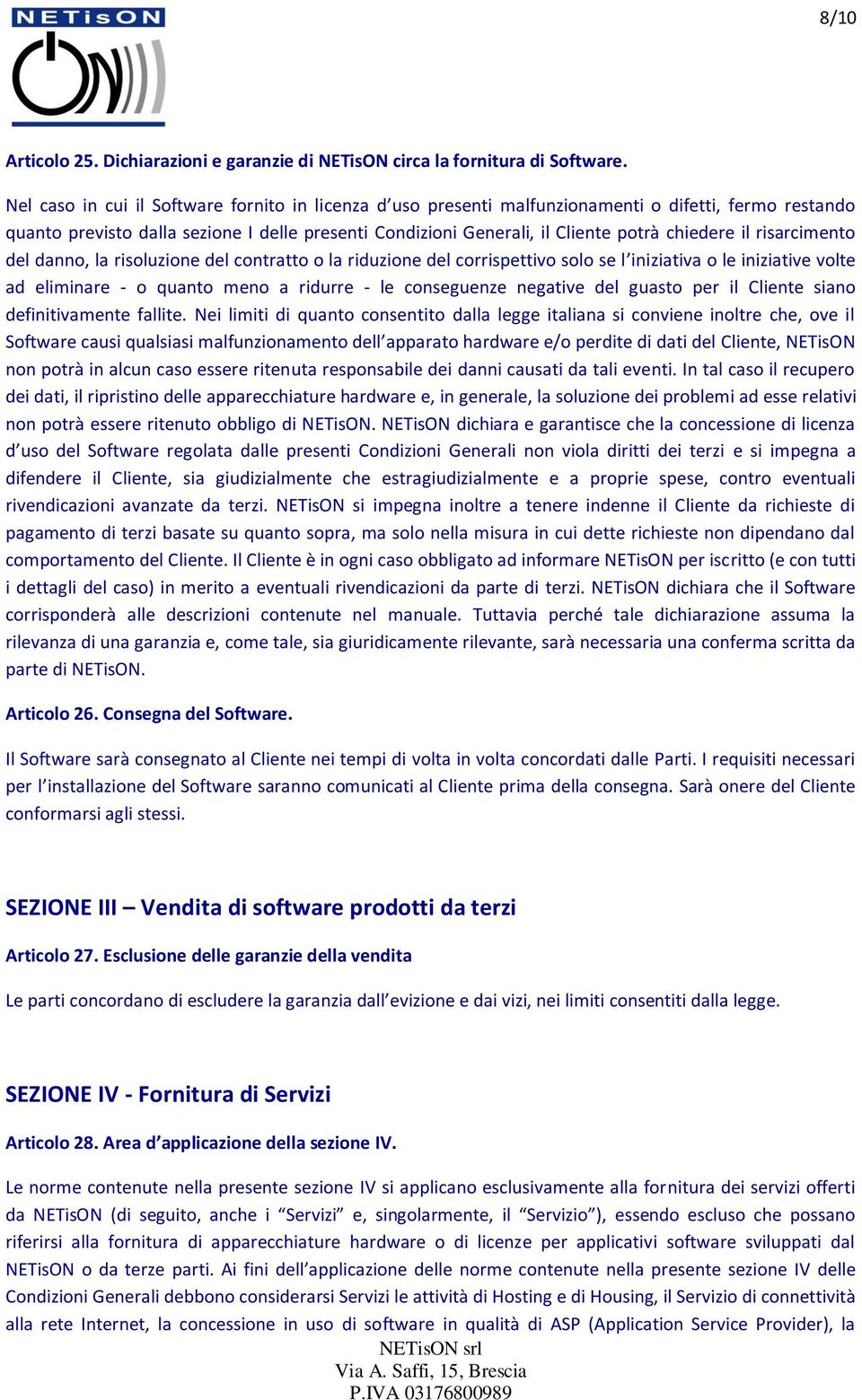 NETisON

8/10

Articolo 25. Dichiarazioni e garanzie di NETisON circa la fornitura di Software.

Nel caso in cui il Software fornito in licenza d'uso presenti malfunzionamenti o difetti, fermo restando quanto previsto dalla sezione I delle presenti Condizioni Generali, il Cliente potrà chiedere il risarcimento del danno, la risoluzione del contratto o la riduzione del corrispettivo solo se l'iniziativa o le iniziative volte ad eliminare - o quanto meno a ridurre - le conseguenze negative del guasto per il Cliente siano definitivamente fallite. Nei limiti di quanto consentito dalla legge italiana si conviene inoltre che, ove il Software causi qualsiasi malfunzionamento dell'apparato hardware e/o perdite di dati del Cliente, NETisON non potrà in alcun caso essere ritenuta responsabile dei danni causati da tali eventi. In tal caso il recupero dei dati, il ripristino delle apparecchiature hardware e, in generale, la soluzione dei problemi ad esse relativi non potrà essere ritenuto obbligo di NETisON. NETisON dichiara e garantisce che la concessione di licenza d'uso del Software regolata dalle presenti Condizioni Generali non viola diritti dei terzi e si impegna a difendere il Cliente, sia giudizialmente che estragiudizialmente e a proprie spese, contro eventuali rivendicazioni avanzate da terzi. NETisON si impegna inoltre a tenere indenne il Cliente da richieste di pagamento di terzi basate su quanto sopra, ma solo nella misura in cui dette richieste non dipendano dal comportamento del Cliente. Il Cliente è in ogni caso obbligato ad informare NETisON per iscritto (e con tutti i dettagli del caso) in merito a eventuali rivendicazioni da parte di terzi. NETisON dichiara che il Software corrisponderà alle descrizioni contenute nel manuale. Tuttavia perché tale dichiarazione assuma la rilevanza di una garanzia e, come tale, sia giuridicamente rilevante, sarà necessaria una conferma scritta da parte di NETisON.

Articolo 26. Consegna del Software.

Il Software sarà consegnato al Cliente nei tempi di volta in volta concordati dalle Parti. I requisiti necessari per l'installazione del Software saranno comunicati al Cliente prima della consegna. Sarà onere del Cliente conformarsi agli stessi.

SEZIONE III – Vendita di software prodotti da terzi

Articolo 27. Esclusione delle garanzie della vendita

Le parti concordano di escludere la garanzia dall'evizione e dai vizi, nei limiti consentiti dalla legge.

SEZIONE IV - Fornitura di Servizi

Articolo 28. Area d'applicazione della sezione IV.

Le norme contenute nella presente sezione IV si applicano esclusivamente alla fornitura dei servizi offerti da NETisON (di seguito, anche i "Servizi" e, singolarmente, il "Servizio"), essendo escluso che possano riferirsi alla fornitura di apparecchiature hardware o di licenze per applicativi software sviluppati dal NETisON o da terze parti. Ai fini dell'applicazione delle norme contenute nella presente sezione IV delle Condizioni Generali debbono considerarsi Servizi le attività di Hosting e di Housing, il Servizio di connettività alla rete Internet, la concessione in uso di software in qualità di ASP (Application Service Provider), la

NETisON srl
Via A. Saffi, 15, Brescia
P.IVA 03176800989